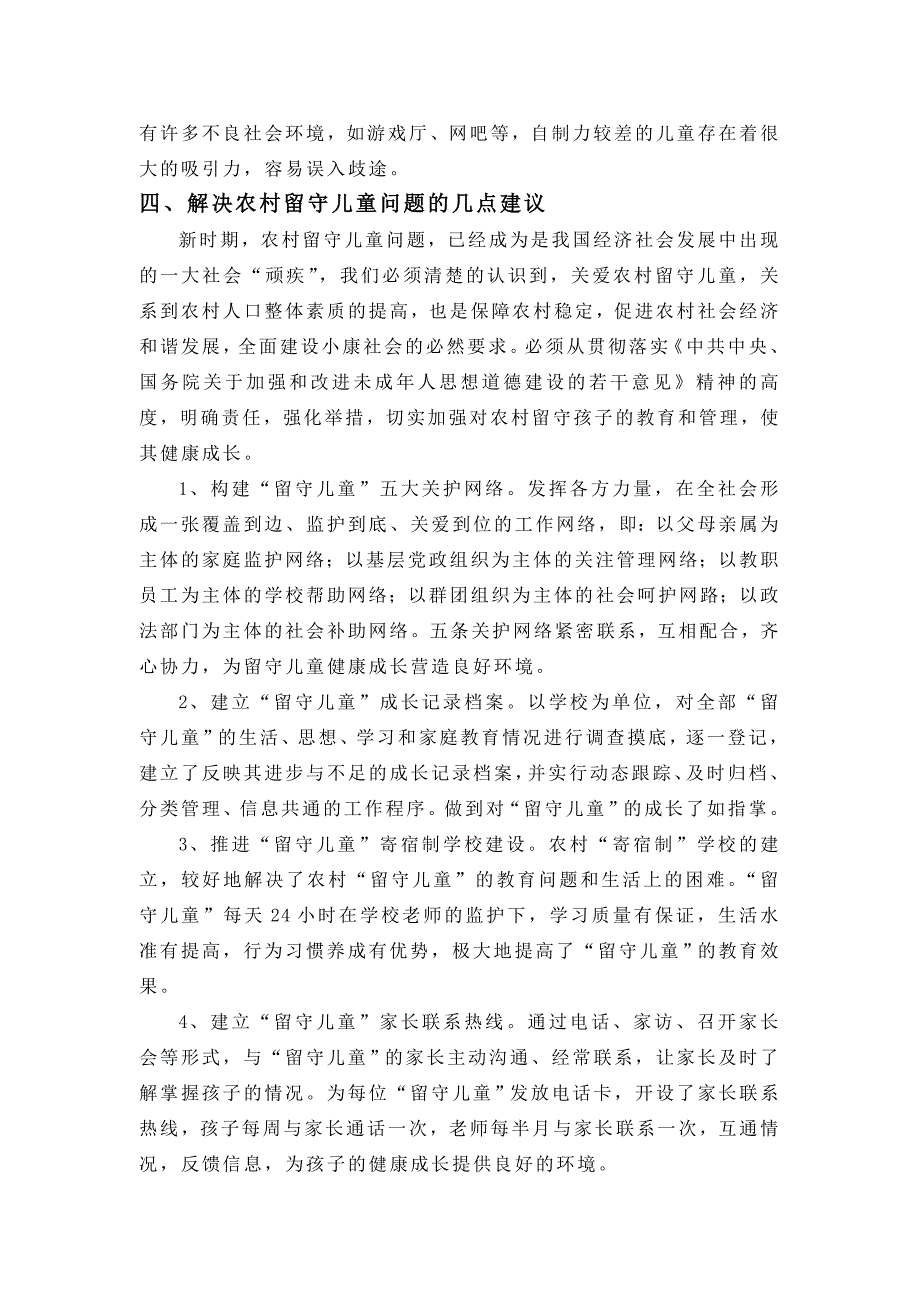 有许多不良社会环境，如游戏厅、网吧等，自制力较差的儿童存在着很大的吸引力，容易误入歧途。

四、解决农村留守儿童问题的几点建议

新时期，农村留守儿童问题，已经成为是我国经济社会发展中出现的一大社会“顽疾”，我们必须清楚的认识到，关爱农村留守儿童，关系到农村人口整体素质的提高，也是保障农村稳定，促进农村社会经济和谐发展，全面建设小康社会的必然要求。必须从贯彻落实《中共中央、国务院关于加强和改进未成年人思想道德建设的若干意见》精神的高度，明确责任，强化举措，切实加强对农村留守孩子的教育和管理，使其健康成长。

1、构建“留守儿童”五大关护网络。发挥各方力量，在全社会形成一张覆盖到边、监护到底、关爱到位的工作网络，即：以父母亲属为主体的家庭监护网络；以基层党政组织为主体的关注管理网络；以教职员工为主体的学校帮助网络；以群团组织为主体的社会呵护网路；以政法部门为主体的社会补助网络。五条关护网络紧密联系，互相配合，齐心协力，为留守儿童健康成长营造良好环境。

2、建立“留守儿童”成长记录档案。以学校为单位，对全部“留守儿童”的生活、思想、学习和家庭教育情况进行调查摸底，逐一登记，建立了反映其进步与不足的成长记录档案，并实行动态跟踪、及时归档、分类管理、信息共通的工作程序。做到对“留守儿童”的成长了如指掌。

3、推进“留守儿童”寄宿制学校建设。农村“寄宿制”学校的建立，较好地解决了农村“留守儿童”的教育问题和生活上的困难。“留守儿童”每天24小时在学校老师的监护下，学习质量有保证，生活水准有提高，行为习惯养成有优势，极大地提高了“留守儿童”的教育效果。

4、建立“留守儿童”家长联系热线。通过电话、家访、召开家长会等形式，与“留守儿童”的家长主动沟通、经常联系，让家长及时了解掌握孩子的情况。为每位“留守儿童”发放电话卡，开设了家长联系热线，孩子每周与家长通话一次，老师每半月与家长联系一次，互通情况，反馈信息，为孩子的健康成长提供良好的环境。